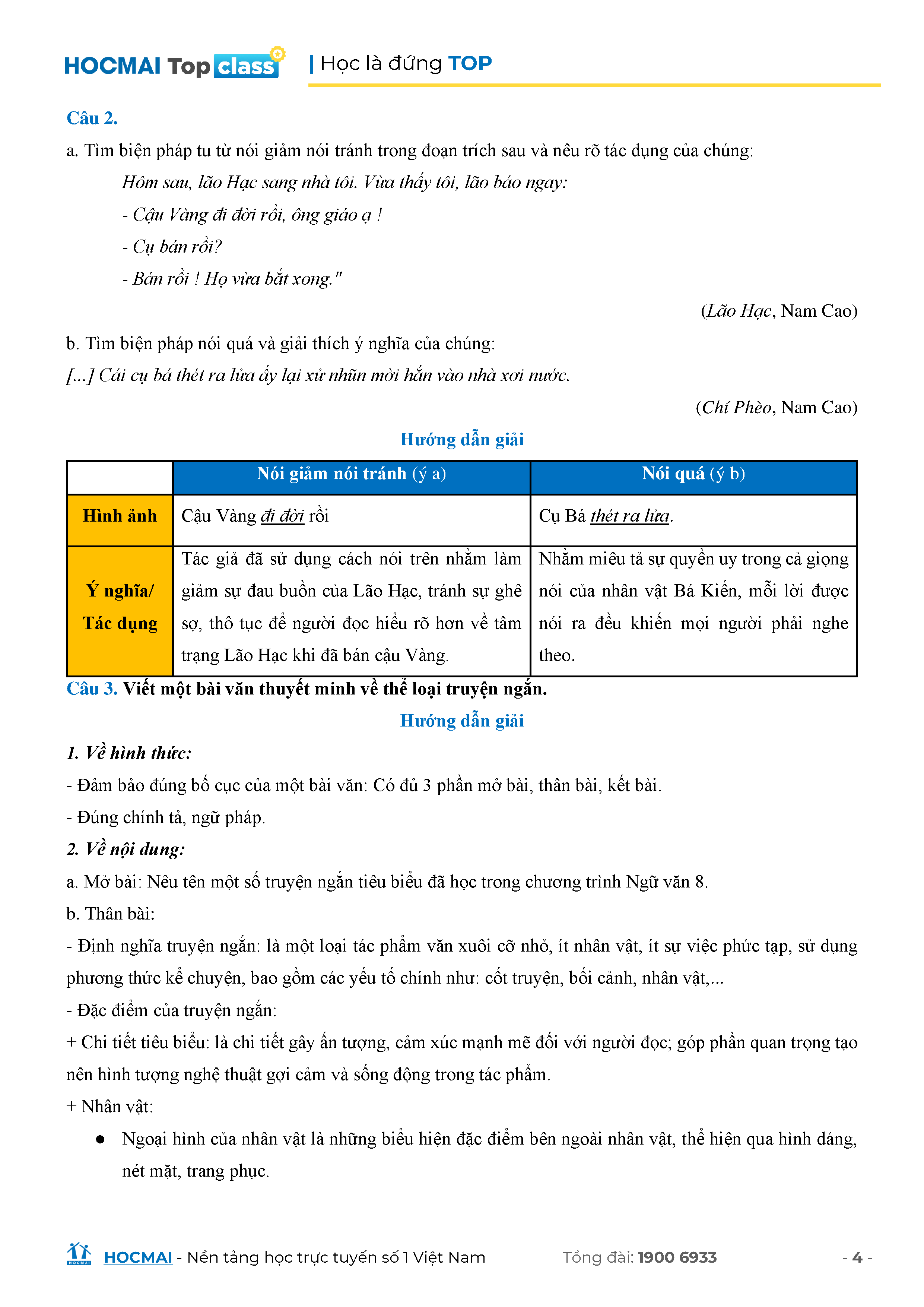 HOCMAI Top class | Học là đứng TOP

Câu 2.

a. Tìm biện pháp tu từ nói giảm nói tránh trong đoạn trích sau và nêu rõ tác dụng của chúng:

Hôm sau, lão Hạc sang nhà tôi. Vừa thấy tôi, lão báo ngay:

- Cậu Vàng đi đời rồi, ông giáo ạ !

- Cụ bán rồi?

- Bán rồi ! Họ vừa bắt xong."

(Lão Hạc, Nam Cao)

b. Tìm biện pháp nói quá và giải thích ý nghĩa của chúng:

[...] Cái cụ bá thét ra lửa ấy lại xử nhũn mời hắn vào nhà xơi nước.

(Chí Phèo, Nam Cao)

Hướng dẫn giải

| | Nói giảm nói tránh (ý a) | Nói quá (ý b) |
|---|---|---|
| Hình ảnh | Cậu Vàng đi đời rồi | Cụ Bá thét ra lửa. |
| Ý nghĩa/ Tác dụng | Tác giả đã sử dụng cách nói trên nhằm làm giảm sự đau buồn của Lão Hạc, tránh sự ghê sợ, thô tục để người đọc hiểu rõ hơn về tâm trạng Lão Hạc khi đã bán cậu Vàng. | Nhằm miêu tả sự quyền uy trong cả giọng nói của nhân vật Bá Kiến, mỗi lời được nói ra đều khiến mọi người phải nghe theo. |

Câu 3. Viết một bài văn thuyết minh về thể loại truyện ngắn.

Hướng dẫn giải

1. Về hình thức:

- Đảm bảo đúng bố cục của một bài văn: Có đủ 3 phần mở bài, thân bài, kết bài.

- Đúng chính tả, ngữ pháp.

2. Về nội dung:

a. Mở bài: Nêu tên một số truyện ngắn tiêu biểu đã học trong chương trình Ngữ văn 8.

b. Thân bài:

- Định nghĩa truyện ngắn: là một loại tác phẩm văn xuôi cỡ nhỏ, ít nhân vật, ít sự việc phức tạp, sử dụng phương thức kể chuyện, bao gồm các yếu tố chính như: cốt truyện, bối cảnh, nhân vật,...

- Đặc điểm của truyện ngắn:

+ Chi tiết tiêu biểu: là chi tiết gây ấn tượng, cảm xúc mạnh mẽ đối với người đọc; góp phần quan trọng tạo nên hình tượng nghệ thuật gợi cảm và sống động trong tác phẩm.

+ Nhân vật:

● Ngoại hình của nhân vật là những biểu hiện đặc điểm bên ngoài nhân vật, thể hiện qua hình dáng, nét mặt, trang phục.

HOCMAI - Nền tảng học trực tuyến số 1 Việt Nam Tổng đài: 1900 6933 - 4 -